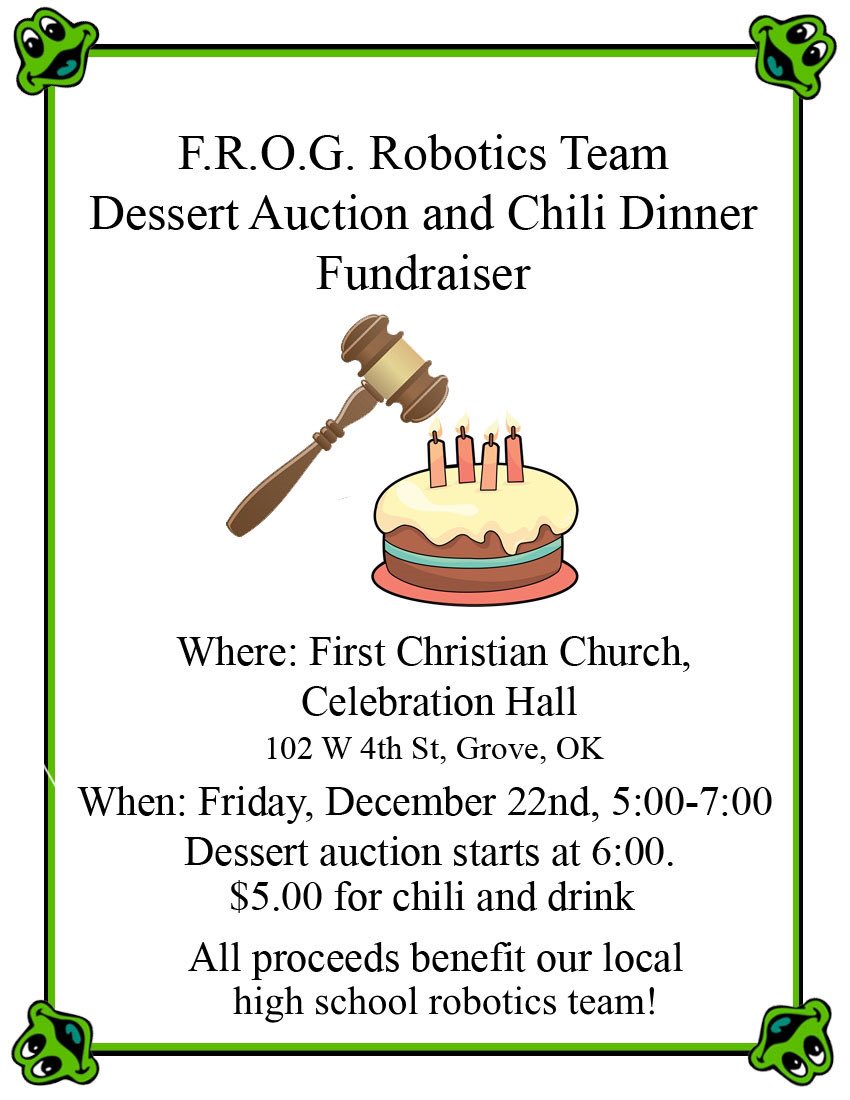 F.R.O.G. Robotics Team
Dessert Auction and Chili Dinner
Fundraiser

Where: First Christian Church,
Celebration Hall
102 W 4th St, Grove, OK

When: Friday, December 22nd, 5:00-7:00
Dessert auction starts at 6:00.
$5.00 for chili and drink

All proceeds benefit our local high school robotics team!